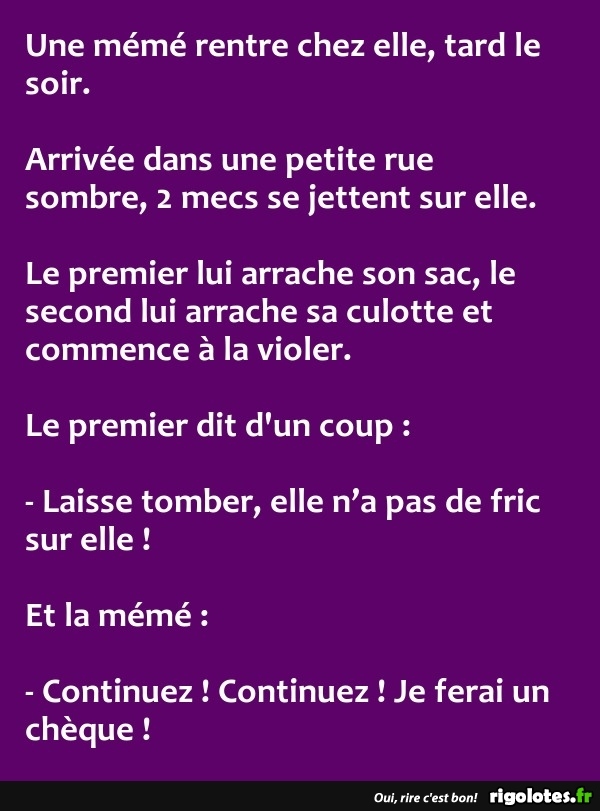 Une mémé rentre chez elle, tard le soir.

Arrivée dans une petite rue sombre, 2 mecs se jettent sur elle.

Le premier lui arrache son sac, le second lui arrache sa culotte et commence à la violer.

Le premier dit d'un coup :

- Laisse tomber, elle n’a pas de fric sur elle !

Et la mémé :

- Continuez ! Continuez ! Je ferai un chèque !

Oui, rire c'est bon! rigolotes.fr